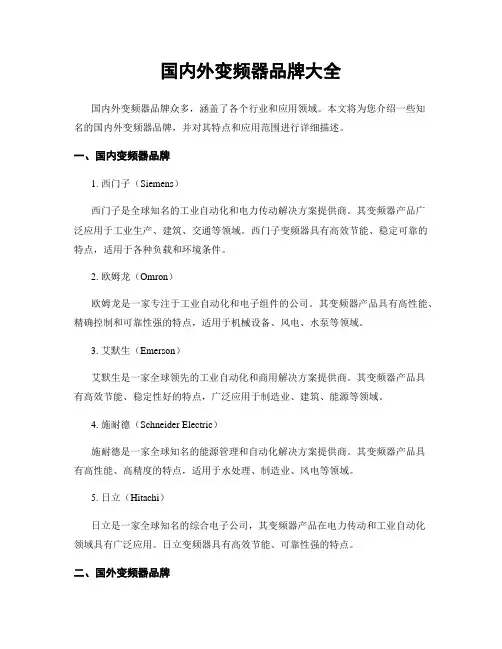 国内外变频器品牌大全

国内外变频器品牌众多，涵盖了各个行业和应用领域。本文将为您介绍一些知名的国内外变频器品牌，并对其特点和应用范围进行详细描述。

一、国内变频器品牌

1. 西门子（Siemens）

西门子是全球知名的工业自动化和电力传动解决方案提供商。其变频器产品广泛应用于工业生产、建筑、交通等领域。西门子变频器具有高效节能、稳定可靠的特点，适用于各种负载和环境条件。

2. 欧姆龙（Omron）

欧姆龙是一家专注于工业自动化和电子组件的公司。其变频器产品具有高性能、精确控制和可靠性强的特点，适用于机械设备、风电、水泵等领域。

3. 艾默生（Emerson）

艾默生是一家全球领先的工业自动化和商用解决方案提供商。其变频器产品具有高效节能、稳定性好的特点，广泛应用于制造业、建筑、能源等领域。

4. 施耐德（Schneider Electric）

施耐德是一家全球知名的能源管理和自动化解决方案提供商。其变频器产品具有高性能、高精度的特点，适用于水处理、制造业、风电等领域。

5. 日立（Hitachi）

日立是一家全球知名的综合电子公司，其变频器产品在电力传动和工业自动化领域具有广泛应用。日立变频器具有高效节能、可靠性强的特点。

二、国外变频器品牌